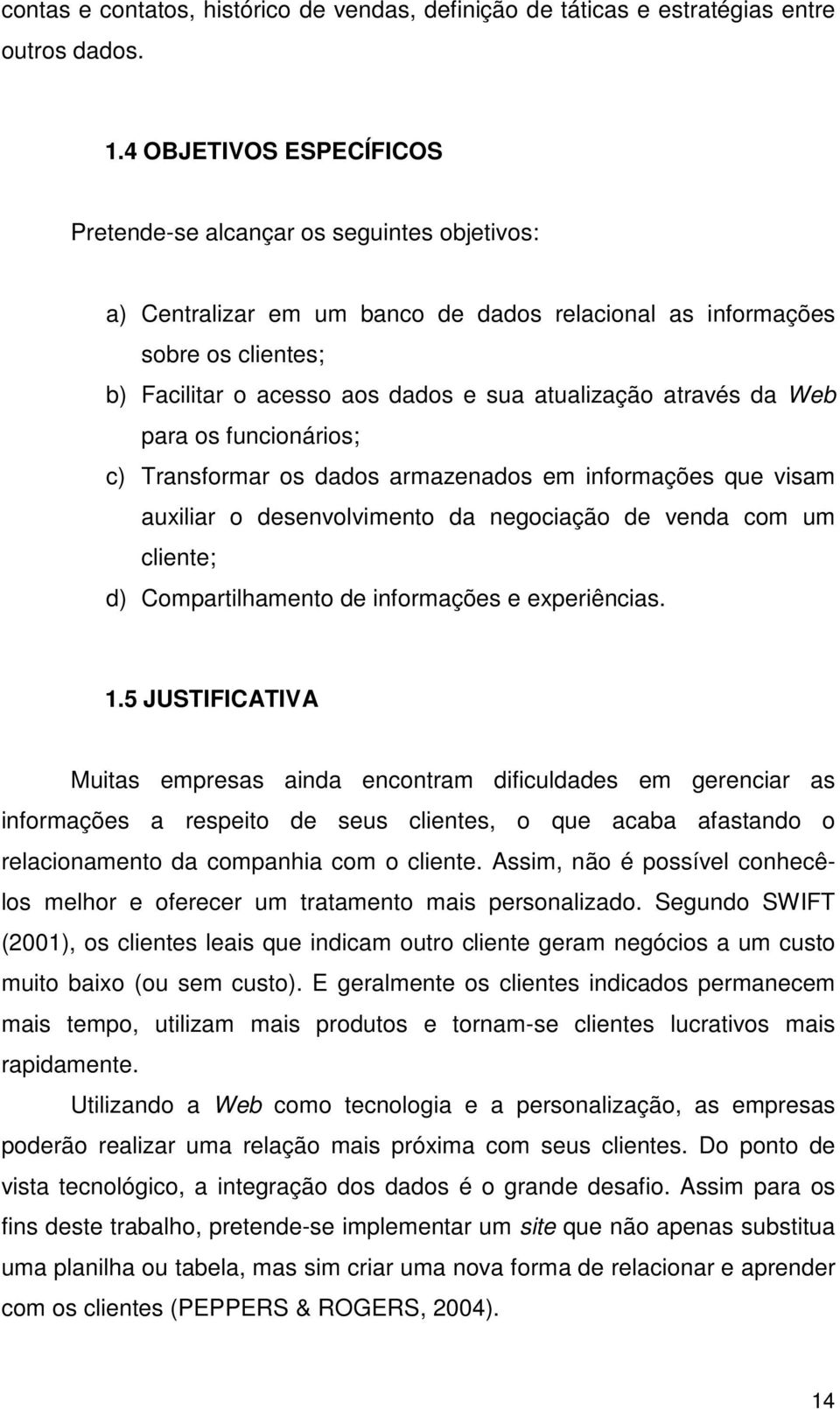 contas e contatos, histórico de vendas, definição de táticas e estratégias entre outros dados.

1.4 OBJETIVOS ESPECÍFICOS

Pretende-se alcançar os seguintes objetivos:

a) Centralizar em um banco de dados relacional as informações sobre os clientes;
b) Facilitar o acesso aos dados e sua atualização através da Web para os funcionários;
c) Transformar os dados armazenados em informações que visam auxiliar o desenvolvimento da negociação de venda com um cliente;
d) Compartilhamento de informações e experiências.

1.5 JUSTIFICATIVA

Muitas empresas ainda encontram dificuldades em gerenciar as informações a respeito de seus clientes, o que acaba afastando o relacionamento da companhia com o cliente. Assim, não é possível conhecê-los melhor e oferecer um tratamento mais personalizado. Segundo SWIFT (2001), os clientes leais que indicam outro cliente geram negócios a um custo muito baixo (ou sem custo). E geralmente os clientes indicados permanecem mais tempo, utilizam mais produtos e tornam-se clientes lucrativos mais rapidamente.

Utilizando a Web como tecnologia e a personalização, as empresas poderão realizar uma relação mais próxima com seus clientes. Do ponto de vista tecnológico, a integração dos dados é o grande desafio. Assim para os fins deste trabalho, pretende-se implementar um site que não apenas substitua uma planilha ou tabela, mas sim criar uma nova forma de relacionar e aprender com os clientes (PEPPERS & ROGERS, 2004).

14